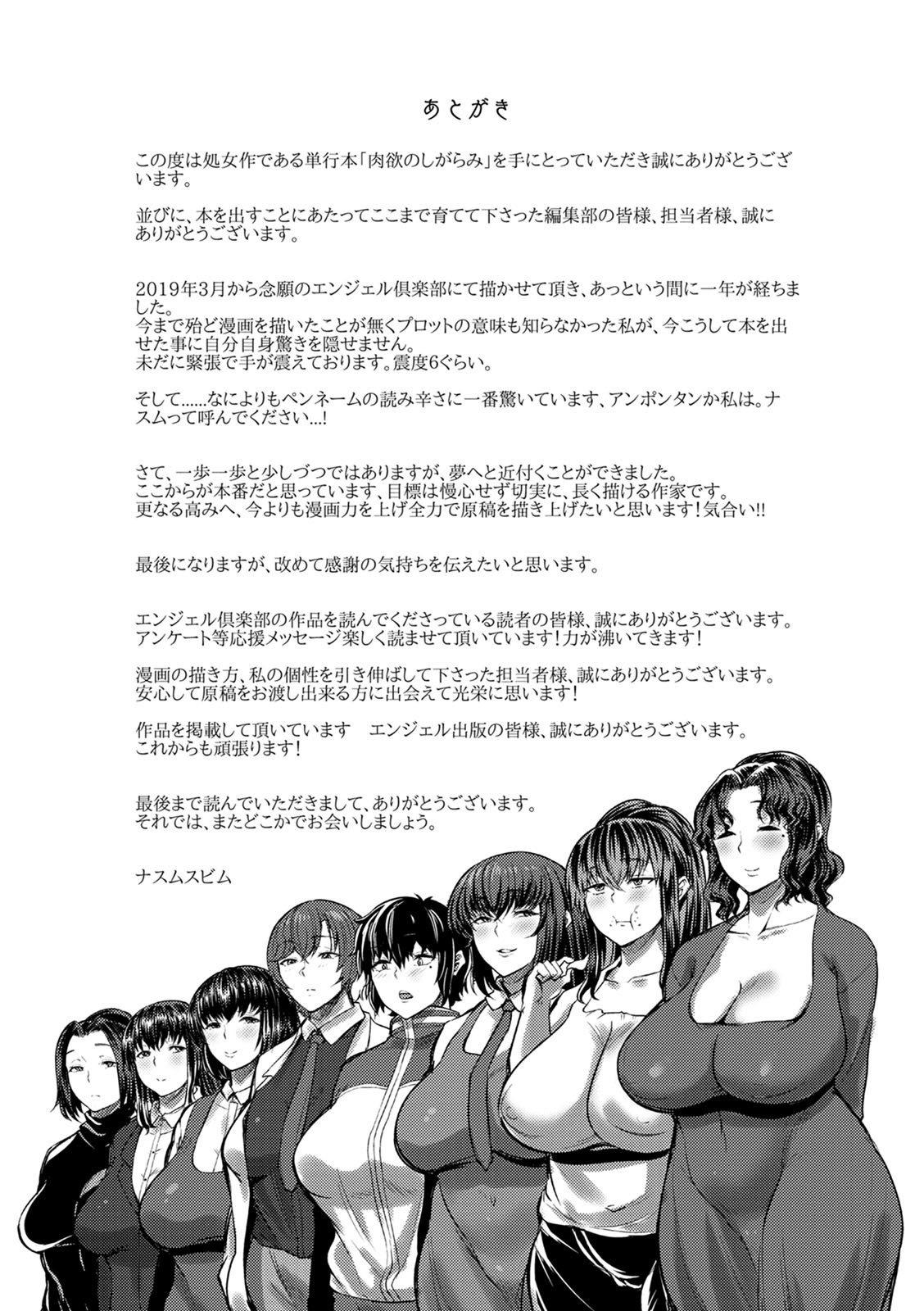 あとがき

この度は処女作である単行本「肉欲のしがらみ」を手にとっていただき誠にありがとうございます。

並びに、本を出すことにあたってここまで育てて下さった編集部の皆様、担当者様、誠にありがとうございます。

2019年3月から念願のエンジェル倶楽部にて描かせて頂き、あっという間に一年が経ちました。
今まで殆ど漫画を描いたことが無くプロットの意味も知らなかった私が、今こうして本を出せた事に自分自身驚きを隠せません。
未だに緊張で手が震えております。震度6ぐらい。

そして......なによりもペンネームの読み辛さに一番驚いています、アンポンタンか私は。ナスムって呼んでください...!

さて、一歩一歩と少しづつではありますが、夢へと近付くことができました。
ここからが本番だと思っています、目標は慢心せず切実に、長く描ける作家です。
更なる高みへ、今よりも漫画力を上げ全力で原稿を描き上げたいと思います!気合い!!

最後になりますが、改めて感謝の気持ちを伝えたいと思います。

エンジェル倶楽部の作品を読んでくださっている読者の皆様、誠にありがとうございます。
アンケート等応援メッセージ楽しく読ませて頂いています!力が沸いてきます!

漫画の描き方、私の個性を引き伸ばして下さった担当者様、誠にありがとうございます。
安心して原稿をお渡し出来る方に出会えて光栄に思います!

作品を掲載して頂いています　エンジェル出版の皆様、誠にありがとうございます。
これからも頑張ります!

最後まで読んでいただきまして、ありがとうございます。
それでは、またどこかでお会いしましょう。

ナスムスビム